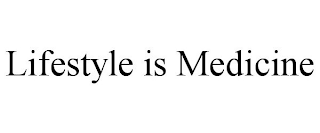 Lifestyle is Medicine